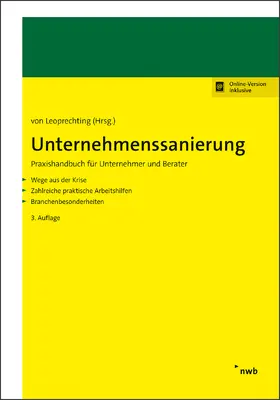 Online-Version inklusive

von Leoprechting (Hrsg.)

Unternehmenssanierung

Praxishandbuch für Unternehmer und Berater

Wege aus der Krise
Zahlreiche praktische Arbeitshilfen
Branchenbesonderheiten

3. Auflage

nwb